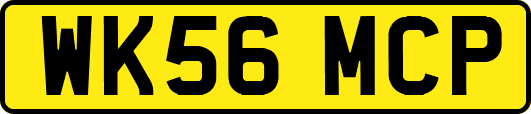 WK56 MCP